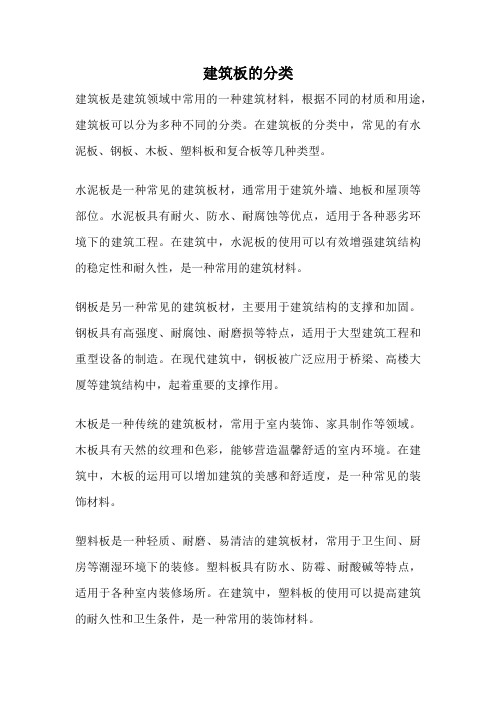 建筑板的分类

建筑板是建筑领域中常用的一种建筑材料，根据不同的材质和用途，建筑板可以分为多种不同的分类。在建筑板的分类中，常见的有水泥板、钢板、木板、塑料板和复合板等几种类型。

水泥板是一种常见的建筑板材，通常用于建筑外墙、地板和屋顶等部位。水泥板具有耐火、防水、耐腐蚀等优点，适用于各种恶劣环境下的建筑工程。在建筑中，水泥板的使用可以有效增强建筑结构的稳定性和耐久性，是一种常用的建筑材料。

钢板是另一种常见的建筑板材，主要用于建筑结构的支撑和加固。钢板具有高强度、耐腐蚀、耐磨损等特点，适用于大型建筑工程和重型设备的制造。在现代建筑中，钢板被广泛应用于桥梁、高楼大厦等建筑结构中，起着重要的支撑作用。

木板是一种传统的建筑板材，常用于室内装饰、家具制作等领域。木板具有天然的纹理和色彩，能够营造温馨舒适的室内环境。在建筑中，木板的运用可以增加建筑的美感和舒适度，是一种常见的装饰材料。

塑料板是一种轻质、耐磨、易清洁的建筑板材，常用于卫生间、厨房等潮湿环境下的装修。塑料板具有防水、防霉、耐酸碱等特点，适用于各种室内装修场所。在建筑中，塑料板的使用可以提高建筑的耐久性和卫生条件，是一种常用的装饰材料。